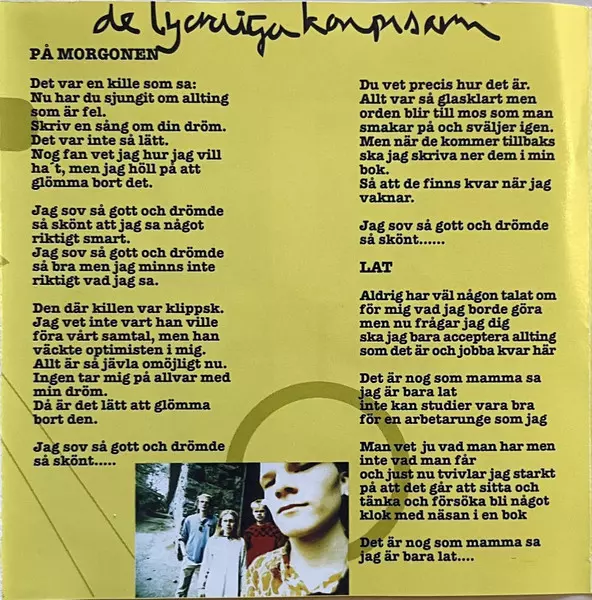 de lyckliga kompisarna

PÅ MORGONEN

Det var en kille som sa:
Nu har du sjungit om allting som är fel.
Skriv en sång om din dröm.
Det var inte så lätt.
Nog fan vet jag hur jag vill ha´t, men jag höll på att glömma bort det.

Jag sov så gott och drömde så skönt att jag sa något riktigt smart.
Jag sov så gott och drömde så bra men jag minns inte riktigt vad jag sa.

Den där killen var klippsk.
Jag vet inte vart han ville föra vårt samtal, men han väckte optimisten i mig.
Allt är så jävla omöjligt nu.
Ingen tar mig på allvar med min dröm.
Då är det lätt att glömma bort den.

Jag sov så gott och drömde så skönt.....

Du vet precis hur det är.
Allt var så glasklart men orden blir till mos som man smakar på och sväljer igen.
Men när de kommer tillbaks ska jag skriva ner dem i min bok.
Så att de finns kvar när jag vaknar.

Jag sov så gott och drömde så skönt......

LAT

Aldrig har väl någon talat om för mig vad jag borde göra
men nu frågar jag dig
ska jag bara acceptera allting
som det är och jobba kvar här

Det är nog som mamma sa
jag är bara lat
inte kan studier vara bra
för en arbetarunge som jag

Man vet ju vad man har men
inte vad man får
och just nu tvivlar jag starkt
på att det går att sitta och
tänka och försöka bli något
klok med näsan i en bok

Det är nog som mamma sa
jag är bara lat....